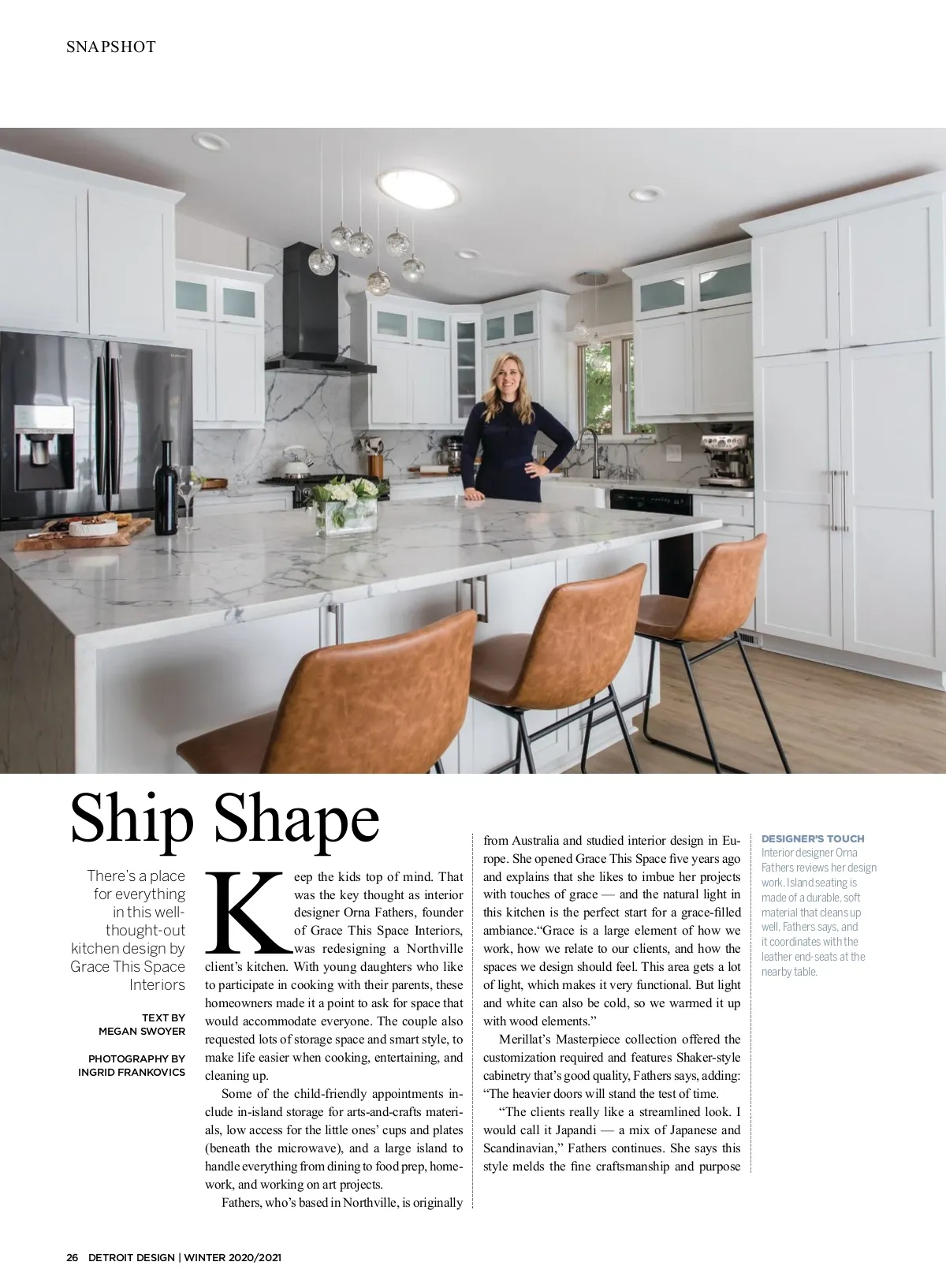 SNAPSHOT

Ship Shape

There's a place for everything in this well-thought-out kitchen design by Grace This Space Interiors

TEXT BY
MEGAN SWOYER

PHOTOGRAPHY BY
INGRID FRANKOVICS

Keep the kids top of mind. That was the key thought as interior designer Orna Fathers, founder of Grace This Space Interiors, was redesigning a Northville client's kitchen. With young daughters who like to participate in cooking with their parents, these homeowners made it a point to ask for space that would accommodate everyone. The couple also requested lots of storage space and smart style, to make life easier when cooking, entertaining, and cleaning up.

Some of the child-friendly appointments include in-island storage for arts-and-crafts materials, low access for the little ones' cups and plates (beneath the microwave), and a large island to handle everything from dining to food prep, homework, and working on art projects.

Fathers, who's based in Northville, is originally from Australia and studied interior design in Europe. She opened Grace This Space five years ago and explains that she likes to imbue her projects with touches of grace — and the natural light in this kitchen is the perfect start for a grace-filled ambiance."Grace is a large element of how we work, how we relate to our clients, and how the spaces we design should feel. This area gets a lot of light, which makes it very functional. But light and white can also be cold, so we warmed it up with wood elements."

Merillat's Masterpiece collection offered the customization required and features Shaker-style cabinetry that's good quality, Fathers says, adding: "The heavier doors will stand the test of time.

"The clients really like a streamlined look. I would call it Japandi — a mix of Japanese and Scandinavian," Fathers continues. She says this style melds the fine craftsmanship and purpose

DESIGNER'S TOUCH
Interior designer Orna Fathers reviews her design work. Island seating is made of a durable, soft material that cleans up well, Fathers says, and it coordinates with the leather end-seats at the nearby table.

26 DETROIT DESIGN | WINTER 2020/2021